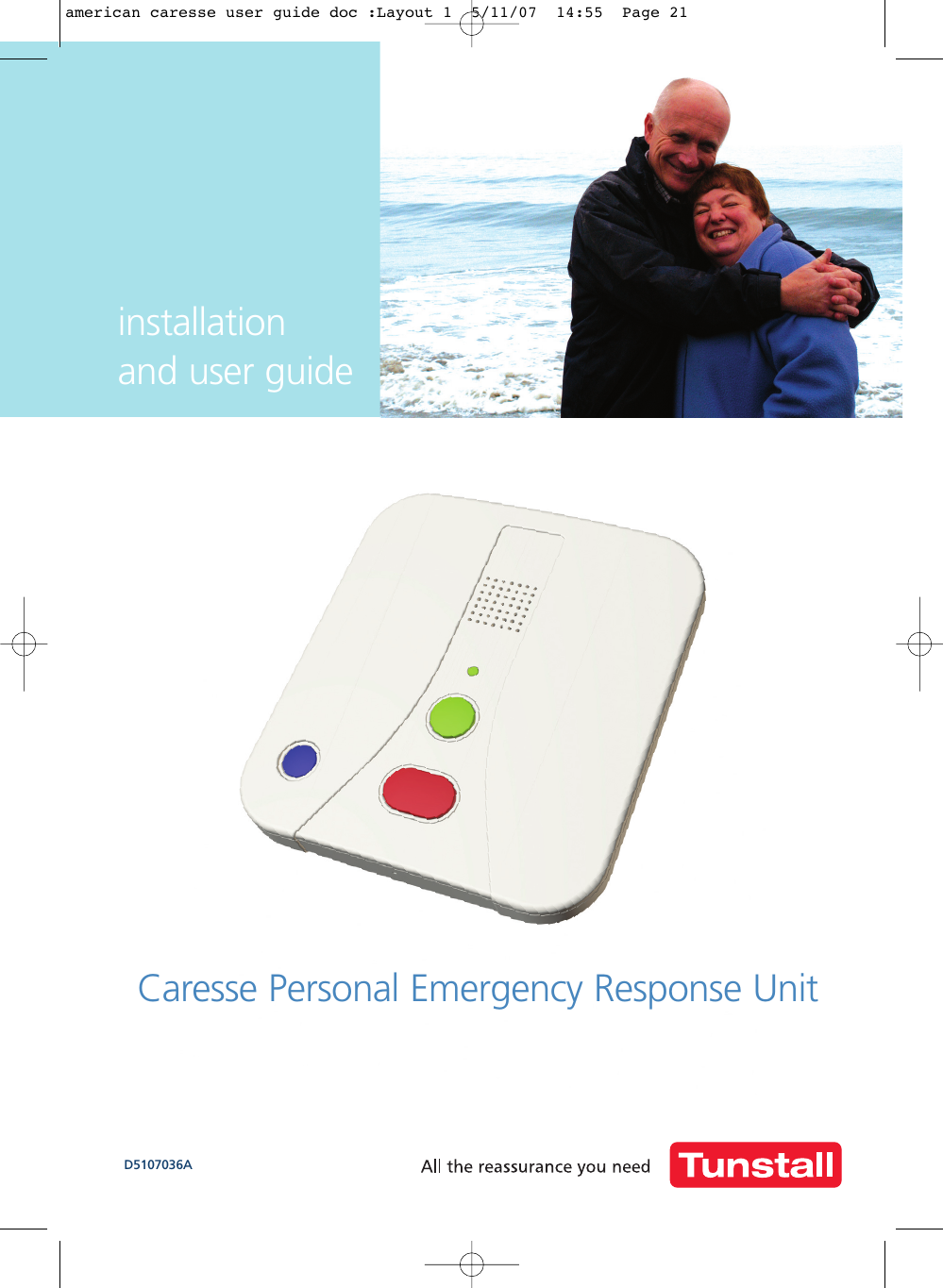 american caresse user guide doc :Layout 1 5/11/07 14:55 Page 21

installation
and user guide

Caresse Personal Emergency Response Unit

D5107036A

All the reassurance you need

Tunstall